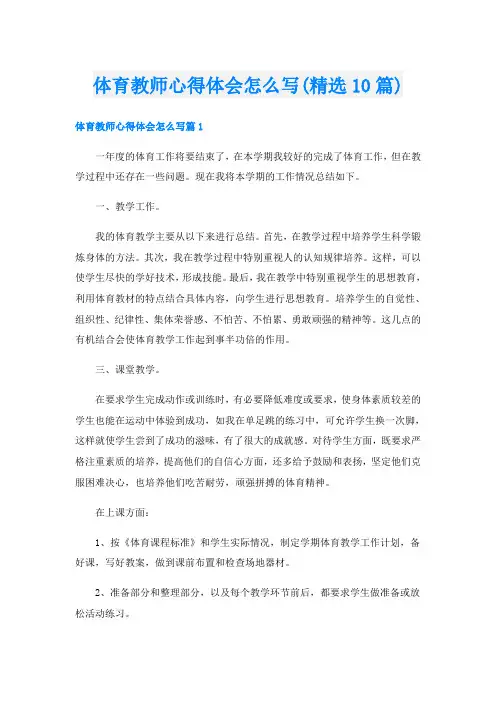 体育教师心得体会怎么写(精选10篇)

体育教师心得体会怎么写篇1

一年度的体育工作将要结束了，在本学期我较好的完成了体育工作，但在教学过程中还存在一些问题。现在我将本学期的工作情况总结如下。

一、教学工作。

我的体育教学主要从以下来进行总结。首先，在教学过程中培养学生科学锻炼身体的方法。其次，我在教学过程中特别重视人的认知规律培养。这样，可以使学生尽快的学好技术，形成技能。最后，我在教学中特别重视学生的思想教育，利用体育教材的特点结合具体内容，向学生进行思想教育。培养学生的自觉性、组织性、纪律性、集体荣誉感、不怕苦、不怕累、勇敢顽强的精神等。这几点的有机结合会使体育教学工作起到事半功倍的作用。

三、课堂教学。

在要求学生完成动作或训练时，有必要降低难度或要求，使身体素质较差的学生也能在运动中体验到成功，如我在单足跳的练习中，可允许学生换一次脚，这样就使学生尝到了成功的滋味，有了很大的成就感。对待学生方面，既要求严格注重素质的培养，提高他们的自信心方面，还多给予鼓励和表扬，坚定他们克服困难决心，也培养他们吃苦耐劳，顽强拼搏的体育精神。

在上课方面：

1、按《体育课程标准》和学生实际情况，制定学期体育教学工作计划，备好课，写好教案，做到课前布置和检查场地器材。

2、准备部分和整理部分，以及每个教学环节前后，都要求学生做准备或放松活动练习。